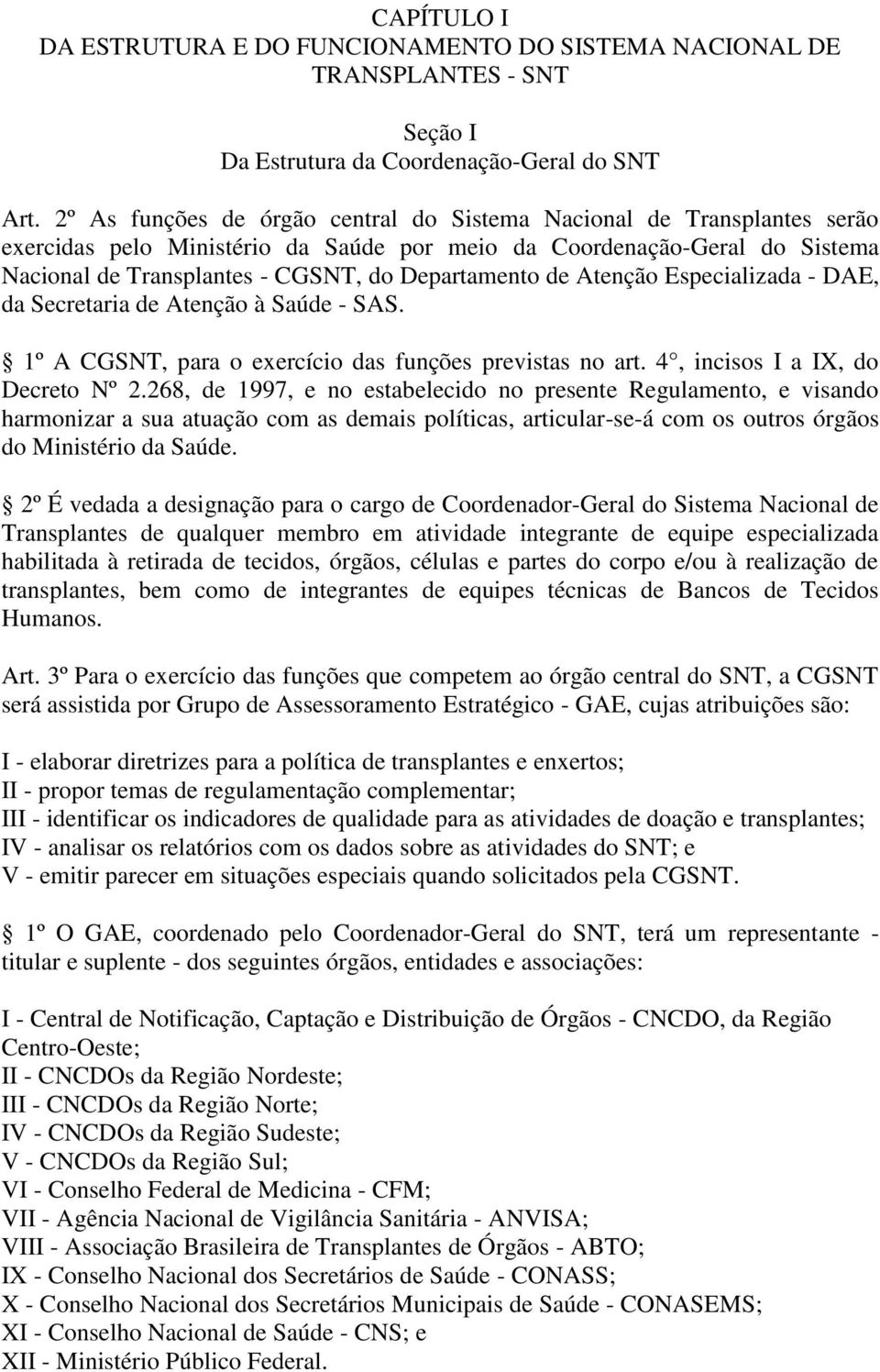 CAPÍTULO I
DA ESTRUTURA E DO FUNCIONAMENTO DO SISTEMA NACIONAL DE TRANSPLANTES - SNT

Seção I
Da Estrutura da Coordenação-Geral do SNT

Art. 2º As funções de órgão central do Sistema Nacional de Transplantes serão exercidas pelo Ministério da Saúde por meio da Coordenação-Geral do Sistema Nacional de Transplantes - CGSNT, do Departamento de Atenção Especializada - DAE, da Secretaria de Atenção à Saúde - SAS.

 1º A CGSNT, para o exercício das funções previstas no art. 4°, incisos I a IX, do Decreto Nº 2.268, de 1997, e no estabelecido no presente Regulamento, e visando harmonizar a sua atuação com as demais políticas, articular-se-á com os outros órgãos do Ministério da Saúde.

 2º É vedada a designação para o cargo de Coordenador-Geral do Sistema Nacional de Transplantes de qualquer membro em atividade integrante de equipe especializada habilitada à retirada de tecidos, órgãos, células e partes do corpo e/ou à realização de transplantes, bem como de integrantes de equipes técnicas de Bancos de Tecidos Humanos.

Art. 3º Para o exercício das funções que competem ao órgão central do SNT, a CGSNT será assistida por Grupo de Assessoramento Estratégico - GAE, cujas atribuições são:

I - elaborar diretrizes para a política de transplantes e enxertos;
II - propor temas de regulamentação complementar;
III - identificar os indicadores de qualidade para as atividades de doação e transplantes;
IV - analisar os relatórios com os dados sobre as atividades do SNT; e
V - emitir parecer em situações especiais quando solicitados pela CGSNT.

 1º O GAE, coordenado pelo Coordenador-Geral do SNT, terá um representante - titular e suplente - dos seguintes órgãos, entidades e associações:

I - Central de Notificação, Captação e Distribuição de Órgãos - CNCDO, da Região Centro-Oeste;
II - CNCDOs da Região Nordeste;
III - CNCDOs da Região Norte;
IV - CNCDOs da Região Sudeste;
V - CNCDOs da Região Sul;
VI - Conselho Federal de Medicina - CFM;
VII - Agência Nacional de Vigilância Sanitária - ANVISA;
VIII - Associação Brasileira de Transplantes de Órgãos - ABTO;
IX - Conselho Nacional dos Secretários de Saúde - CONASS;
X - Conselho Nacional dos Secretários Municipais de Saúde - CONASEMS;
XI - Conselho Nacional de Saúde - CNS; e
XII - Ministério Público Federal.